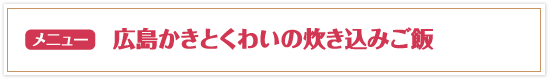 メニュー　広島かきとくわいの炊き込みご飯